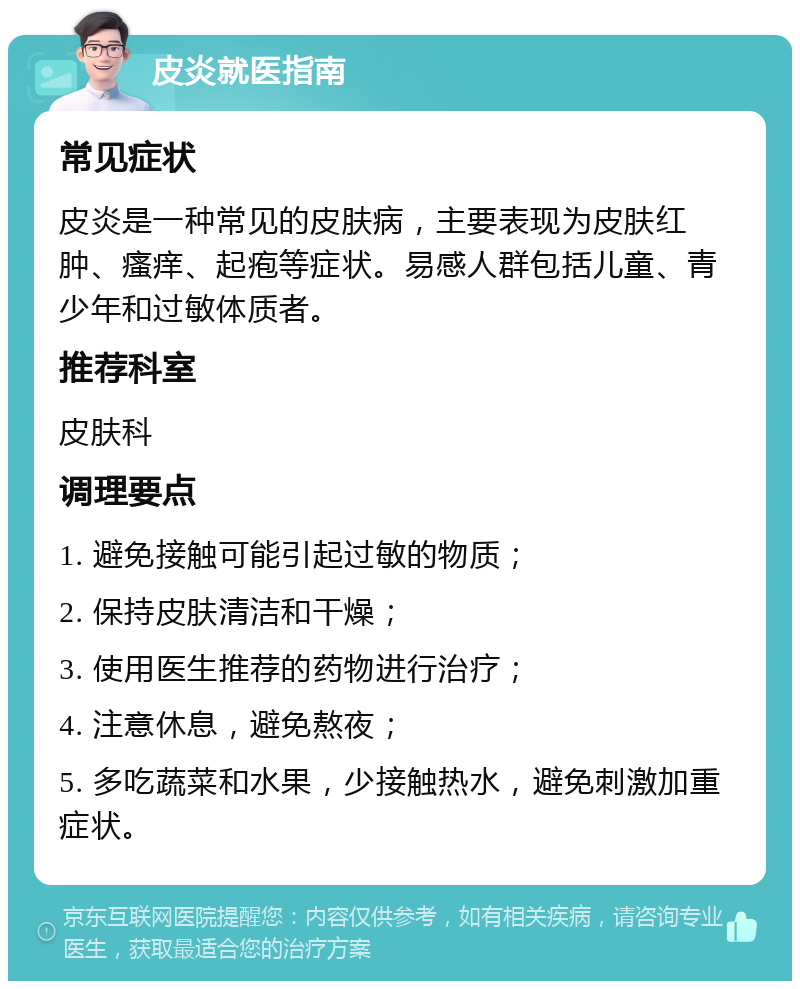 皮炎就医指南

常见症状

皮炎是一种常见的皮肤病，主要表现为皮肤红肿、瘙痒、起疱等症状。易感人群包括儿童、青少年和过敏体质者。

推荐科室

皮肤科

调理要点

1. 避免接触可能引起过敏的物质；

2. 保持皮肤清洁和干燥；

3. 使用医生推荐的药物进行治疗；

4. 注意休息，避免熬夜；

5. 多吃蔬菜和水果，少接触热水，避免刺激加重症状。

京东互联网医院提醒您：内容仅供参考，如有相关疾病，请咨询专业医生，获取最适合您的治疗方案